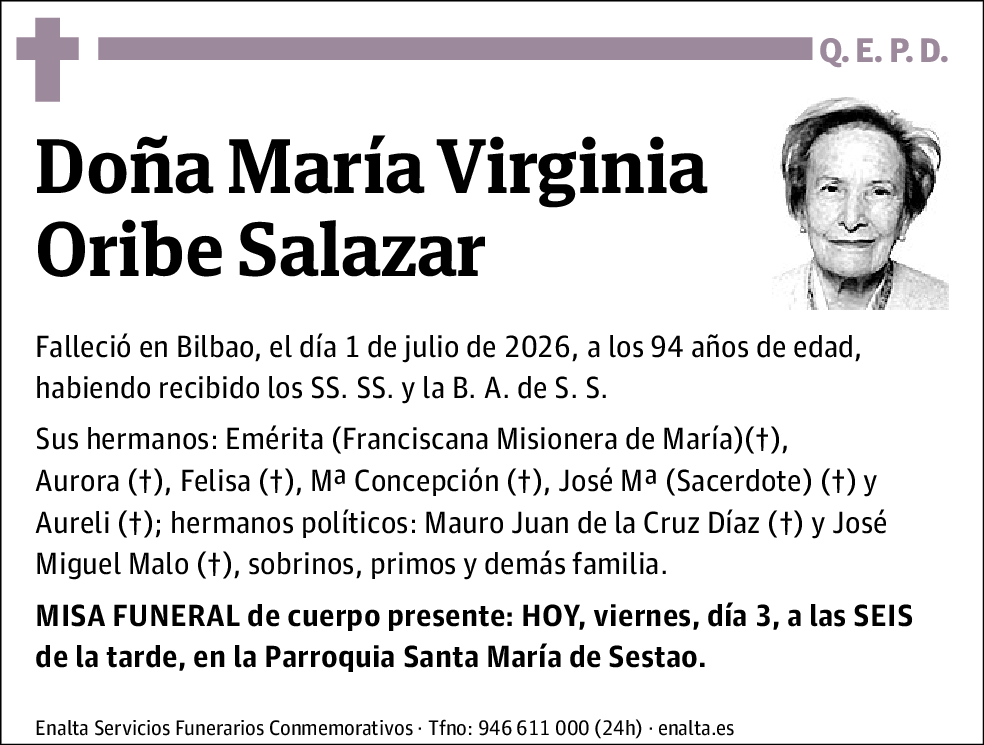 Q. E. P. D.

Doña María Virginia Oribe Salazar

Falleció en Bilbao, el día 1 de julio de 2026, a los 94 años de edad, habiendo recibido los SS. SS. y la B. A. de S. S.

Sus hermanos: Emérita (Franciscana Misionera de María)(†), Aurora (†), Felisa (†), Mª Concepción (†), José Mª (Sacerdote) (†) y Aureli (†); hermanos políticos: Mauro Juan de la Cruz Díaz (†) y José Miguel Malo (†), sobrinos, primos y demás familia.

MISA FUNERAL de cuerpo presente: HOY, viernes, día 3, a las SEIS de la tarde, en la Parroquia Santa María de Sestao.

Enalta Servicios Funerarios Conmemorativos · Tfno: 946 611 000 (24h) · enalta.es